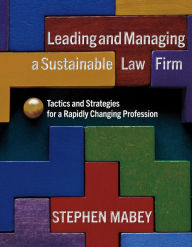 Leading and Managing
a Sustainable Law Firm

Tactics and Strategies
for a Rapidly Changing Profession

STEPHEN MABEY